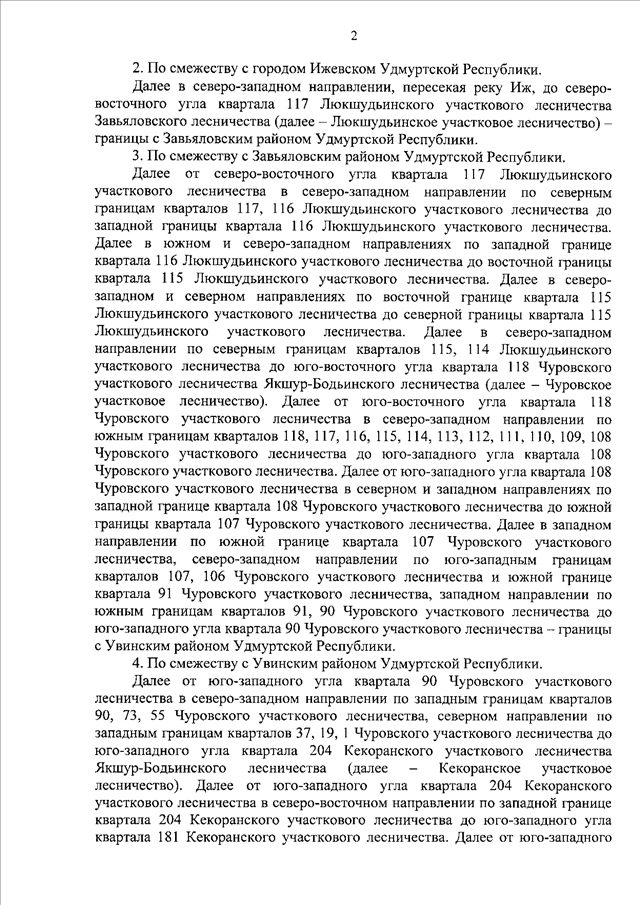 2

2. По смежеству с городом Ижевском Удмуртской Республики.

Далее в северо-западном направлении, пересекая реку Иж, до северо-восточного угла квартала 117 Люкшудьинского участкового лесничества Завьяловского лесничества (далее – Люкшудьинское участковое лесничество) – границы с Завьяловским районом Удмуртской Республики.

3. По смежеству с Завьяловским районом Удмуртской Республики.

Далее от северо-восточного угла квартала 117 Люкшудьинского участкового лесничества в северо-западном направлении по северным границам кварталов 117, 116 Люкшудьинского участкового лесничества до западной границы квартала 116 Люкшудьинского участкового лесничества. Далее в южном и северо-западном направлениях по западной границе квартала 116 Люкшудьинского участкового лесничества до восточной границы квартала 115 Люкшудьинского участкового лесничества. Далее в северо-западном и северном направлениях по восточной границе квартала 115 Люкшудьинского участкового лесничества до северной границы квартала 115 Люкшудьинского участкового лесничества. Далее в северо-западном направлении по северным границам кварталов 115, 114 Люкшудьинского участкового лесничества до юго-восточного угла квартала 118 Чуровского участкового лесничества Якшур-Бодьинского лесничества (далее – Чуровское участковое лесничество). Далее от юго-восточного угла квартала 118 Чуровского участкового лесничества в северо-западном направлении по южным границам кварталов 118, 117, 116, 115, 114, 113, 112, 111, 110, 109, 108 Чуровского участкового лесничества до юго-западного угла квартала 108 Чуровского участкового лесничества. Далее от юго-западного угла квартала 108 Чуровского участкового лесничества в северном и западном направлениях по западной границе квартала 108 Чуровского участкового лесничества до южной границы квартала 107 Чуровского участкового лесничества. Далее в западном направлении по южной границе квартала 107 Чуровского участкового лесничества, северо-западном направлении по юго-западным границам кварталов 107, 106 Чуровского участкового лесничества и южной границе квартала 91 Чуровского участкового лесничества, западном направлении по южным границам кварталов 91, 90 Чуровского участкового лесничества до юго-западного угла квартала 90 Чуровского участкового лесничества – границы с Увинским районом Удмуртской Республики.

4. По смежеству с Увинским районом Удмуртской Республики.

Далее от юго-западного угла квартала 90 Чуровского участкового лесничества в северо-западном направлении по западным границам кварталов 90, 73, 55 Чуровского участкового лесничества, северном направлении по западным границам кварталов 37, 19, 1 Чуровского участкового лесничества до юго-западного угла квартала 204 Кекоранского участкового лесничества Якшур-Бодьинского лесничества (далее – Кекоранское участковое лесничество). Далее от юго-западного угла квартала 204 Кекоранского участкового лесничества в северо-восточном направлении по западной границе квартала 204 Кекоранского участкового лесничества до юго-западного угла квартала 181 Кекоранского участкового лесничества. Далее от юго-западного